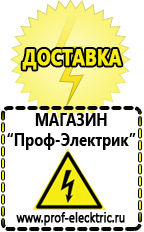 ДОСТАВКА

МАГАЗИН
“Проф-Электрик”

www.prof-electric.ru